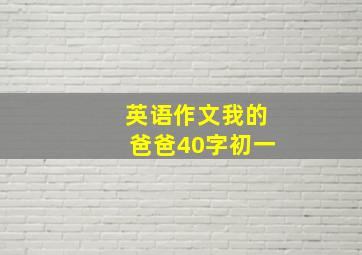 英语作文我的爸爸40字初一